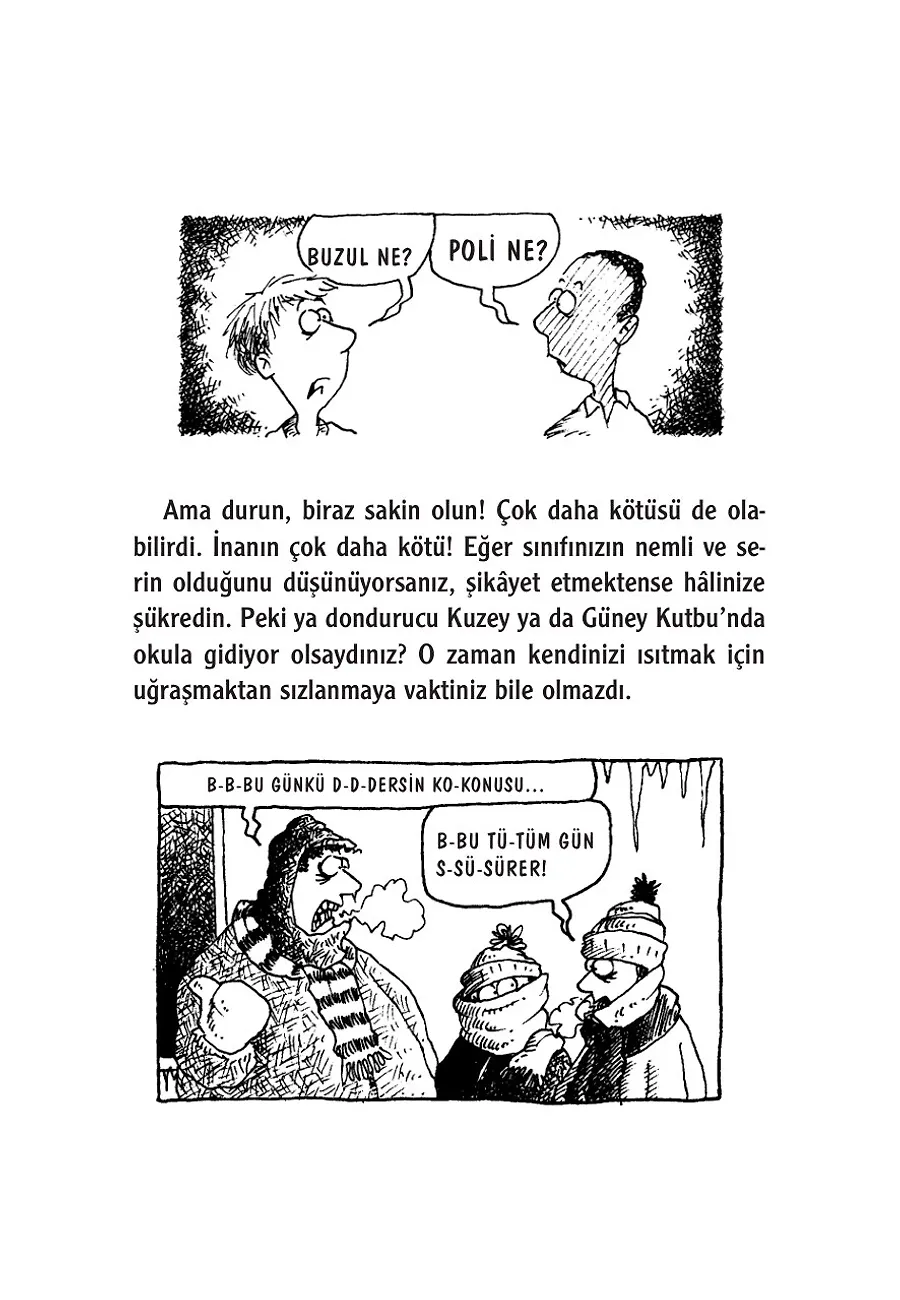 BUZUL NE?

POLİ NE?

Ama durun, biraz sakin olun! Çok daha kötüsü de olabilirdi. İnanın çok daha kötü! Eğer sınıfınızın nemli ve serin olduğunu düşünüyorsanız, şikâyet etmektense hâlinize şükredin. Peki ya dondurucu Kuzey ya da Güney Kutbu'nda okula gidiyor olsaydınız? O zaman kendinizi ısıtmak için uğraşmaktan sızlanmaya vaktiniz bile olmazdı.

B-B-BU GÜNKÜ D-D-DERSİN KO-KONUSU...

B-BU TÜ-TÜM GÜN S-SÜ-SÜRER!